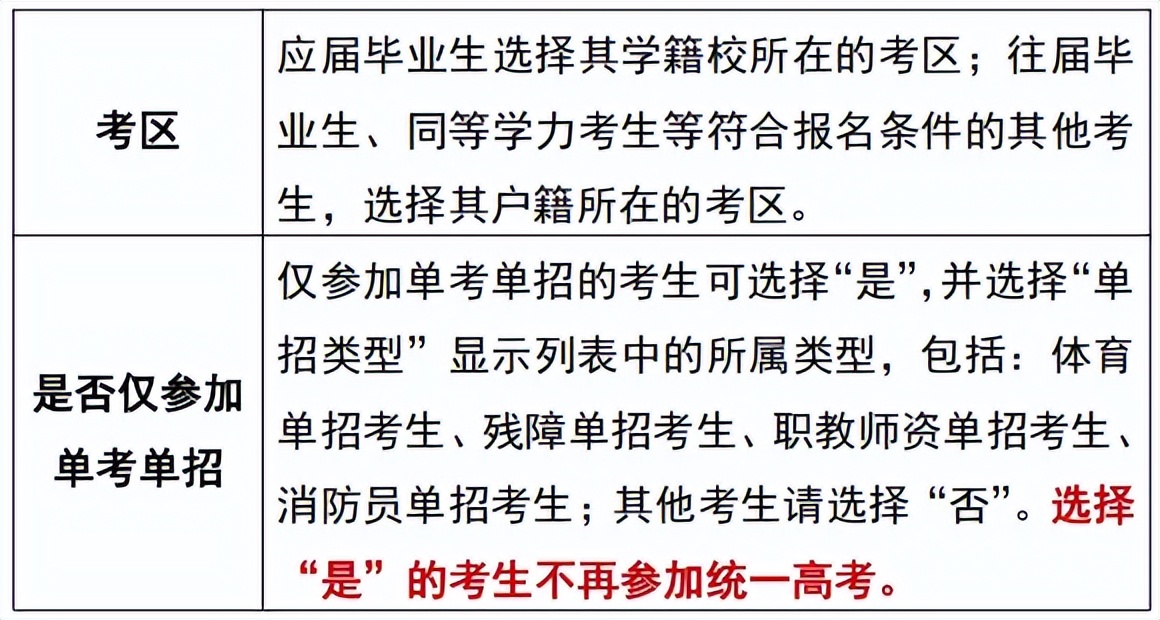 | 考区 | 应届毕业生选择其学籍校所在的考区；往届毕业生、同等学力考生等符合报名条件的其他考生，选择其户籍所在的考区。 |
|---|---|
| 是否仅参加单考单招 | 仅参加单考单招的考生可选择“是”,并选择“单招类型”显示列表中的所属类型，包括：体育单招考生、残障单招考生、职教师资单招考生、消防员单招考生；其他考生请选择“否”。选择“是”的考生不再参加统一高考。 |